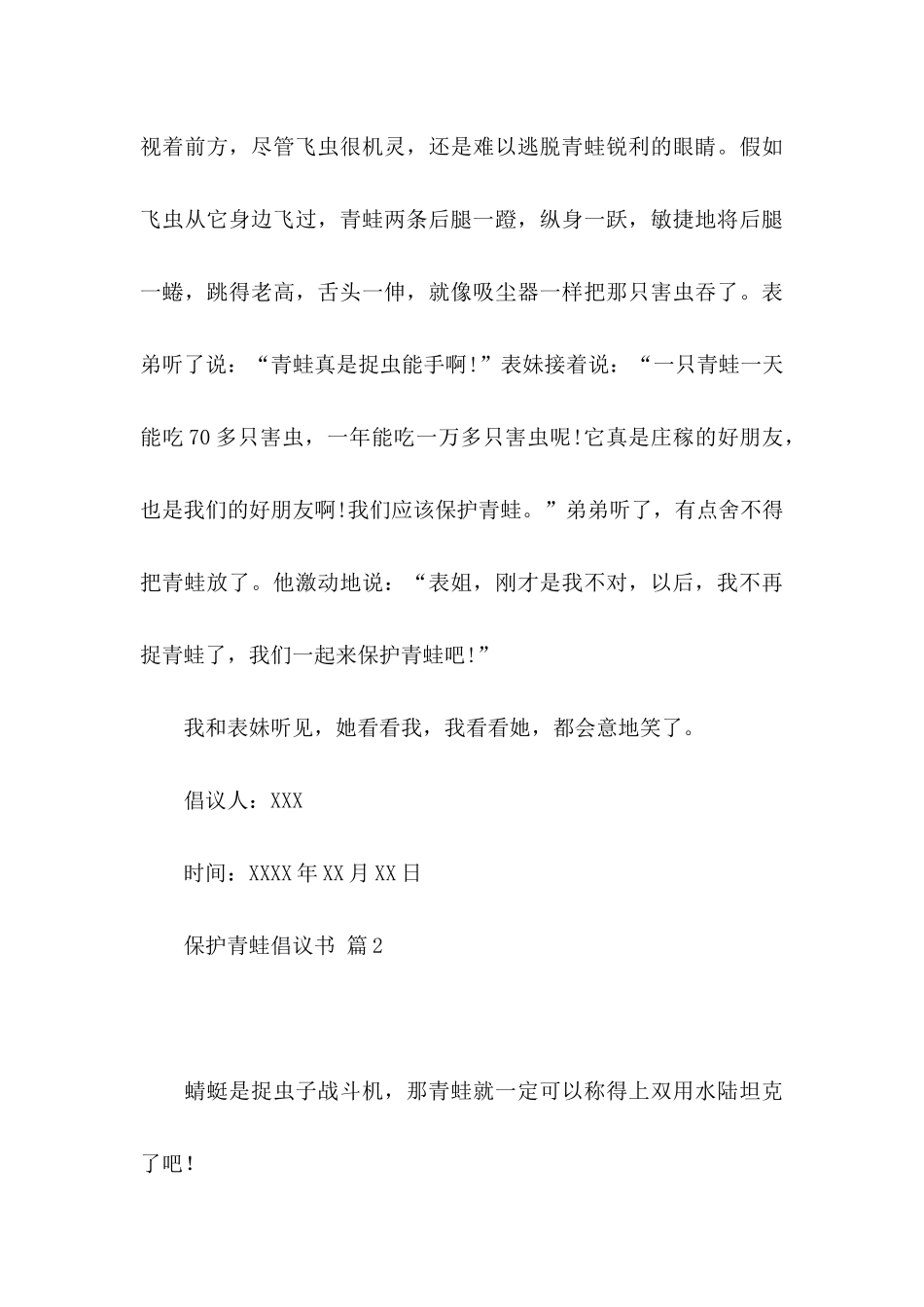 视着前方，尽管飞虫很机灵，还是难以逃脱青蛙锐利的眼睛。假如飞虫从它身边飞过，青蛙两条后腿一蹬，纵身一跃，敏捷地将后腿一蜷，跳得老高，舌头一伸，就像吸尘器一样把那只害虫吞了。表弟听了说：“青蛙真是捉虫能手啊!”表妹接着说：“一只青蛙一天能吃70多只害虫，一年能吃一万多只害虫呢!它真是庄稼的好朋友，也是我们的好朋友啊!我们应该保护青蛙。”弟弟听了，有点舍不得把青蛙放了。他激动地说：“表姐，刚才是我不对，以后，我不再捉青蛙了，我们一起来保护青蛙吧!”

我和表妹听见，她看看我，我看看她，都会意地笑了。

倡议人：XXX

时间：XXXX年XX月XX日

保护青蛙倡议书 篇2

蜻蜓是捉虫子战斗机，那青蛙就一定可以称得上双用水陆坦克了吧!